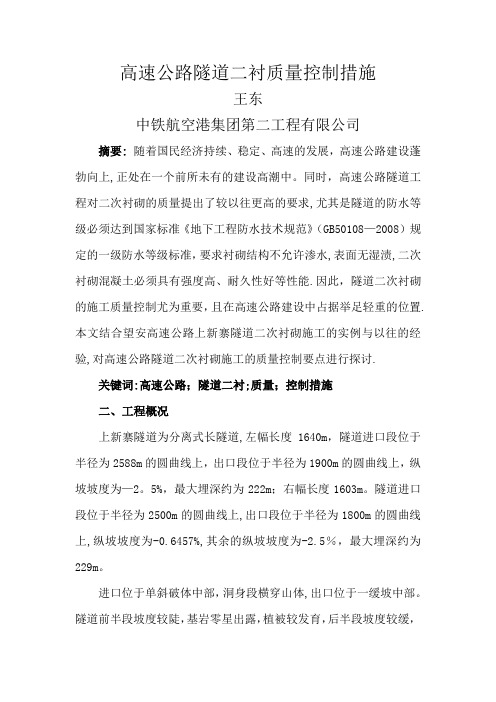 高速公路隧道二衬质量控制措施

王东

中铁航空港集团第二工程有限公司

摘要：随着国民经济持续、稳定、高速的发展，高速公路建设蓬勃向上,正处在一个前所未有的建设高潮中。同时，高速公路隧道工程对二次衬砌的质量提出了较以往更高的要求,尤其是隧道的防水等级必须达到国家标准《地下工程防水技术规范》(GB50108—2008）规定的一级防水等级标准,要求衬砌结构不允许渗水,表面无湿渍,二次衬砌混凝土必须具有强度高、耐久性好等性能.因此，隧道二次衬砌的施工质量控制尤为重要，且在高速公路建设中占据举足轻重的位置.本文结合望安高速公路上新寨隧道二次衬砌施工的实例与以往的经验,对高速公路隧道二次衬砌施工的质量控制要点进行探讨.

关键词:高速公路；隧道二衬；质量；控制措施

二、工程概况

上新寨隧道为分离式长隧道,左幅长度 1640m，隧道进口段位于半径为 2588m 的圆曲线上，出口段位于半径为 1900m 的圆曲线上，纵坡坡度为—2。5%，最大埋深约为 222m；右幅长度 1603m。隧道进口段位于半径为 2500m 的圆曲线上,出口段位于半径为 1800m 的圆曲线上,纵坡坡度为-0.6457%,其余的纵坡坡度为-2.5％，最大埋深约为 229m。

进口位于单斜破体中部，洞身段横穿山体,出口位于一缓坡中部。隧道前半段坡度较陡，基岩零星出露，植被较发育，后半段坡度较缓，